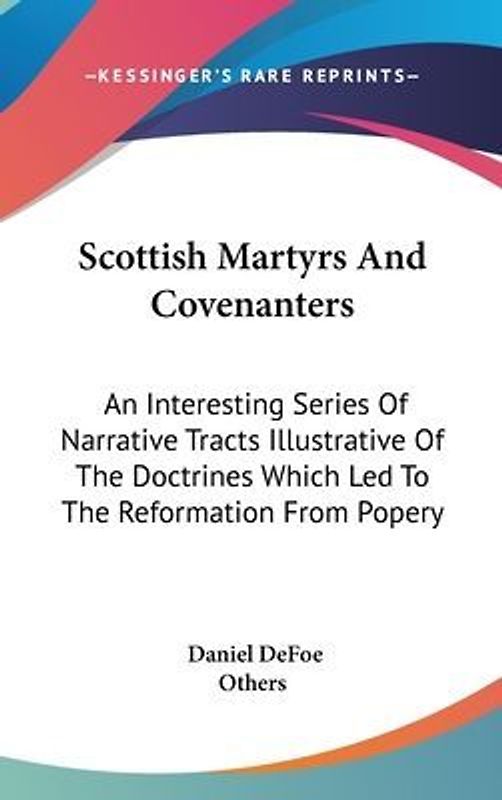 —KESSINGER'S RARE REPRINTS—

Scottish Martyrs And Covenanters

An Interesting Series Of Narrative Tracts Illustrative Of The Doctrines Which Led To The Reformation From Popery

Daniel DeFoe
Others